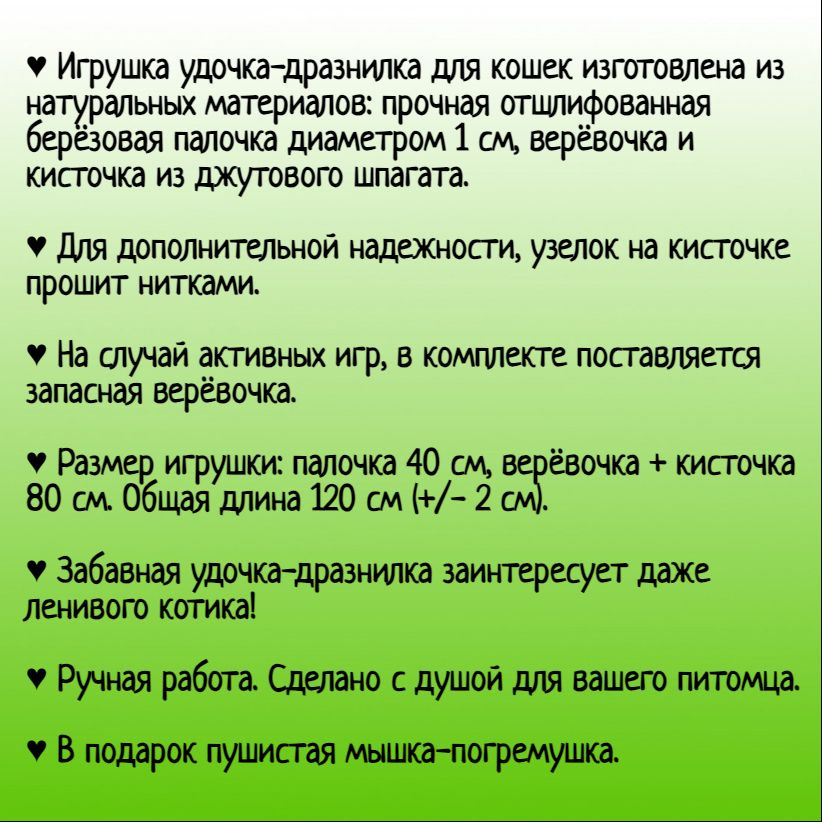 ♥ Игрушка удочка-дразнилка для кошек изготовлена из натуральных материалов: прочная отшлифованная берёзовая палочка диаметром 1 см, верёвочка и кисточка из джутового шпагата.

♥ Для дополнительной надежности, узелок на кисточке прошит нитками.

♥ На случай активных игр, в комплекте поставляется запасная верёвочка.

♥ Размер игрушки: палочка 40 см, верёвочка + кисточка 80 см. Общая длина 120 см (+/- 2 см).

♥ Забавная удочка-дразнилка заинтересует даже ленивого котика!

♥ Ручная работа. Сделано с душой для вашего питомца.

♥ В подарок пушистая мышка-погремушка.